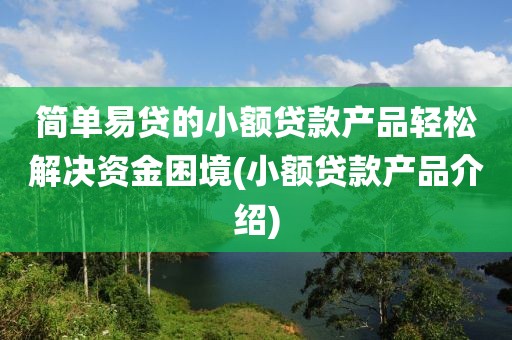 简单易贷的小额贷款产品轻松解决资金困境(小额贷款产品介绍)